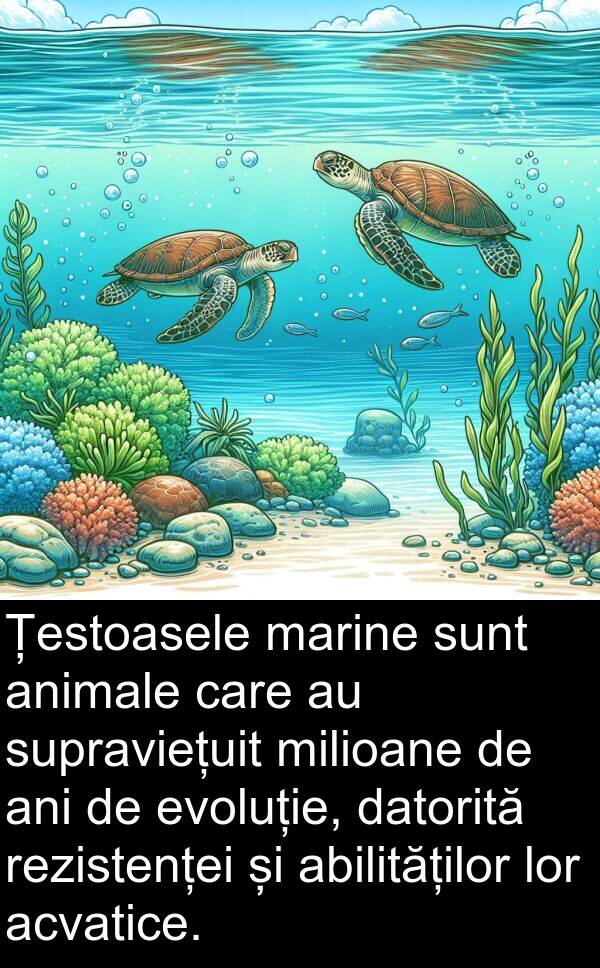 Țestoasele marine sunt animale care au supraviețuit milioane de ani de evoluție, datorită rezistenței și abilităților lor acvatice.